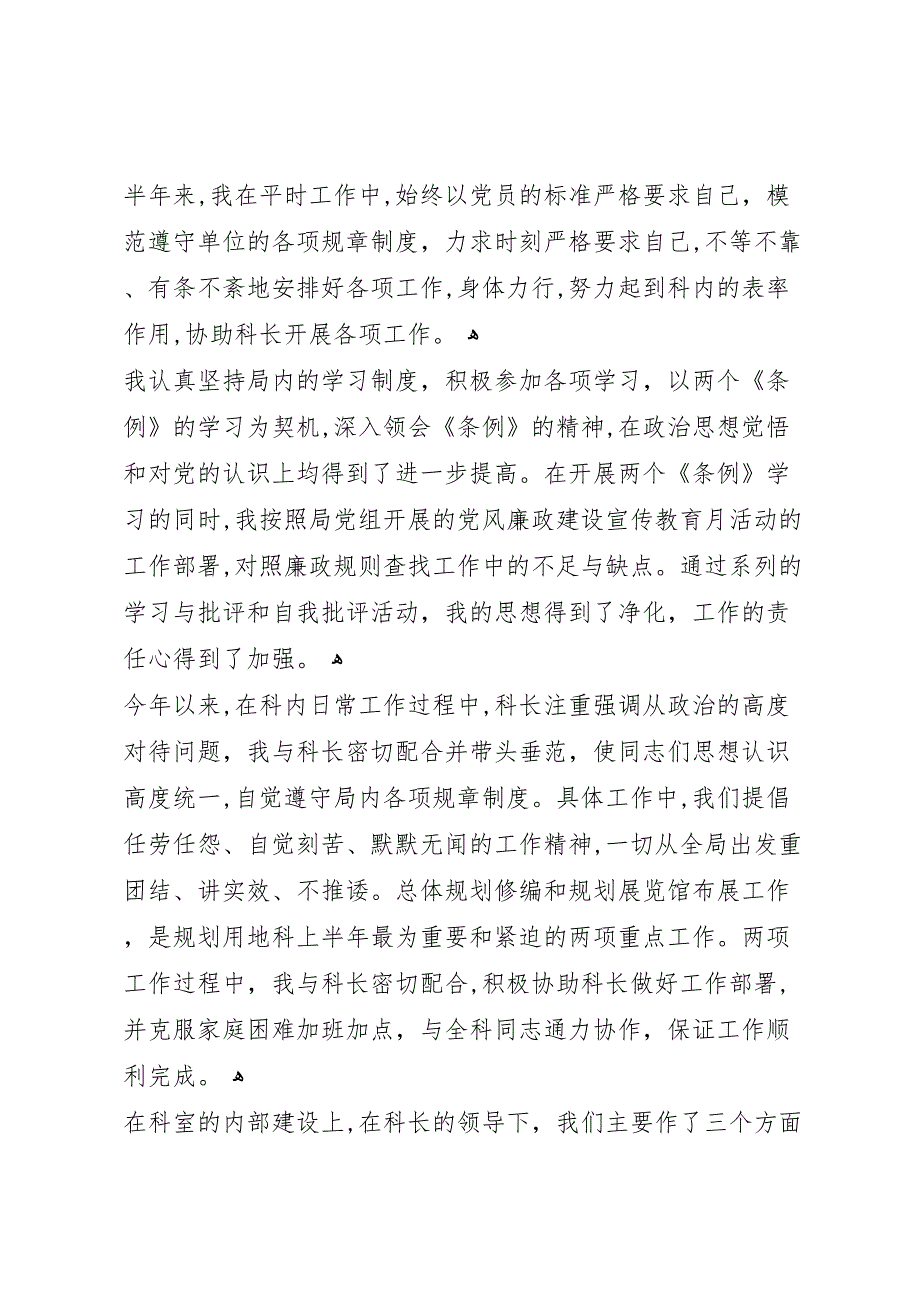 半年来,我在平时工作中,始终以党员的标准严格要求自己，模范遵守单位的各项规章制度，力求时刻严格要求自己,不等不靠、有条不紊地安排好各项工作,身体力行,努力起到科内的表率作用,协助科长开展各项工作。

我认真坚持局内的学习制度，积极参加各项学习，以两个《条例》的学习为契机,深入领会《条例》的精神,在政治思想觉悟和对党的认识上均得到了进一步提高。在开展两个《条例》学习的同时,我按照局党组开展的党风廉政建设宣传教育月活动的工作部署,对照廉政规则查找工作中的不足与缺点。通过系列的学习与批评和自我批评活动，我的思想得到了净化，工作的责任心得到了加强。

今年以来,在科内日常工作过程中,科长注重强调从政治的高度对待问题，我与科长密切配合并带头垂范，使同志们思想认识高度统一,自觉遵守局内各项规章制度。具体工作中,我们提倡任劳任怨、自觉刻苦、默默无闻的工作精神,一切从全局出发重团结、讲实效、不推诿。总体规划修编和规划展览馆布展工作，是规划用地科上半年最为重要和紧迫的两项重点工作。两项工作过程中，我与科长密切配合,积极协助科长做好工作部署,并克服家庭困难加班加点，与全科同志通力协作，保证工作顺利完成。

在科室的内部建设上,在科长的领导下，我们主要作了三个方面